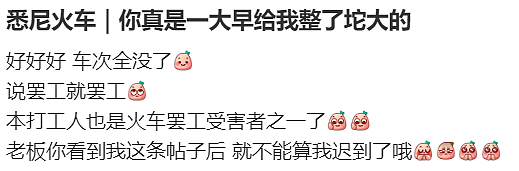 悉尼火车｜你真是一大早给我整了坨大的

好好好 车次全没了

说罢工就罢工

本打工人也是火车罢工受害者之一了

老板你看到我这条帖子后 就不能算我迟到了哦